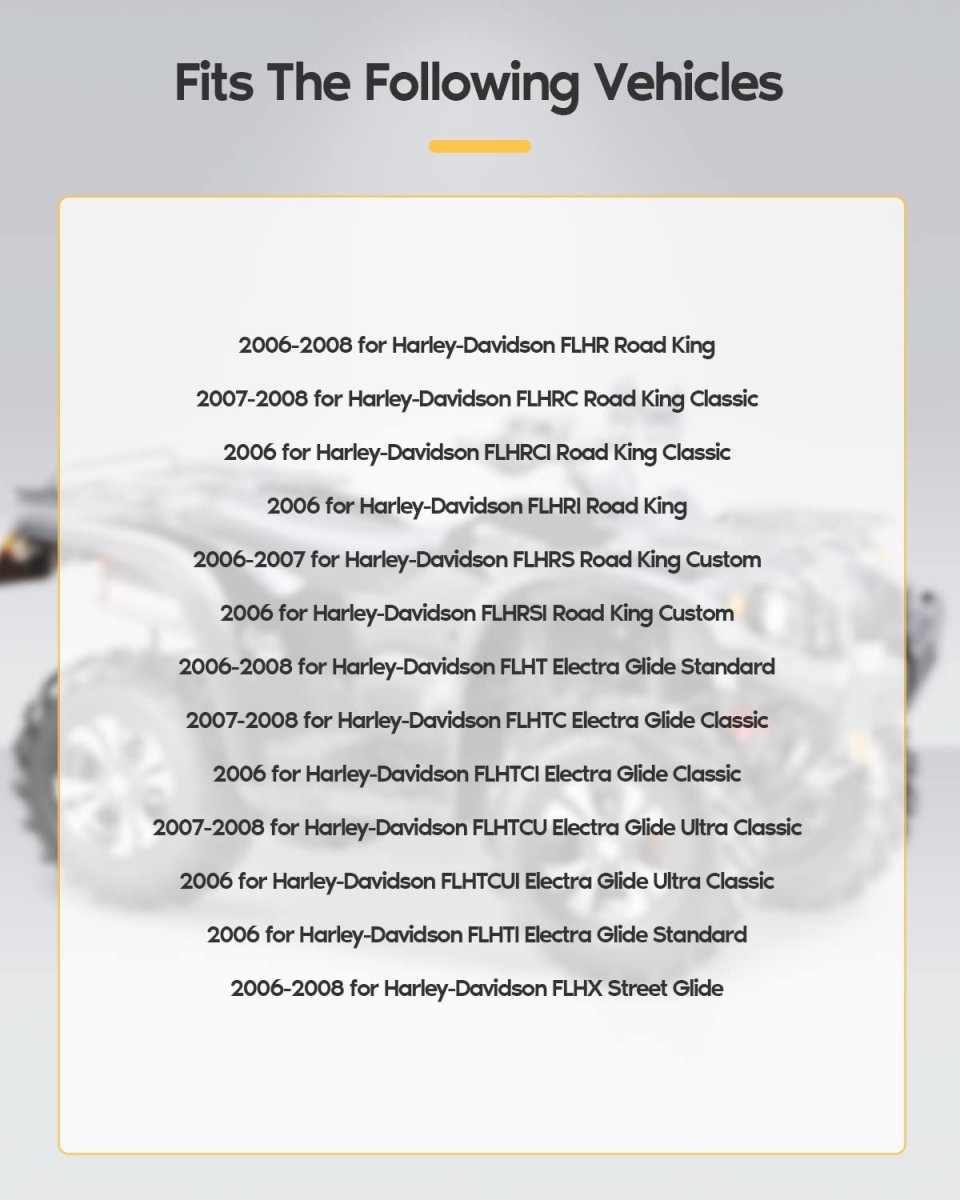 Fits The Following Vehicles

2006-2008 for Harley-Davidson FLHR Road King

2007-2008 for Harley-Davidson FLHRC Road King Classic

2006 for Harley-Davidson FLHRCI Road King Classic

2006 for Harley-Davidson FLHRI Road King

2006-2007 for Harley-Davidson FLHRS Road King Custom

2006 for Harley-Davidson FLHRSI Road King Custom

2006-2008 for Harley-Davidson FLHT Electra Glide Standard

2007-2008 for Harley-Davidson FLHTC Electra Glide Classic

2006 for Harley-Davidson FLHTCI Electra Glide Classic

2007-2008 for Harley-Davidson FLHTCU Electra Glide Ultra Classic

2006 for Harley-Davidson FLHTCUI Electra Glide Ultra Classic

2006 for Harley-Davidson FLHTI Electra Glide Standard

2006-2008 for Harley-Davidson FLHX Street Glide